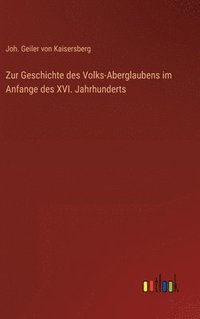 Joh. Geiler von Kaisersberg

Zur Geschichte des Volks-Aberglaubens im Anfange des XVI. Jahrhunderts

outlook